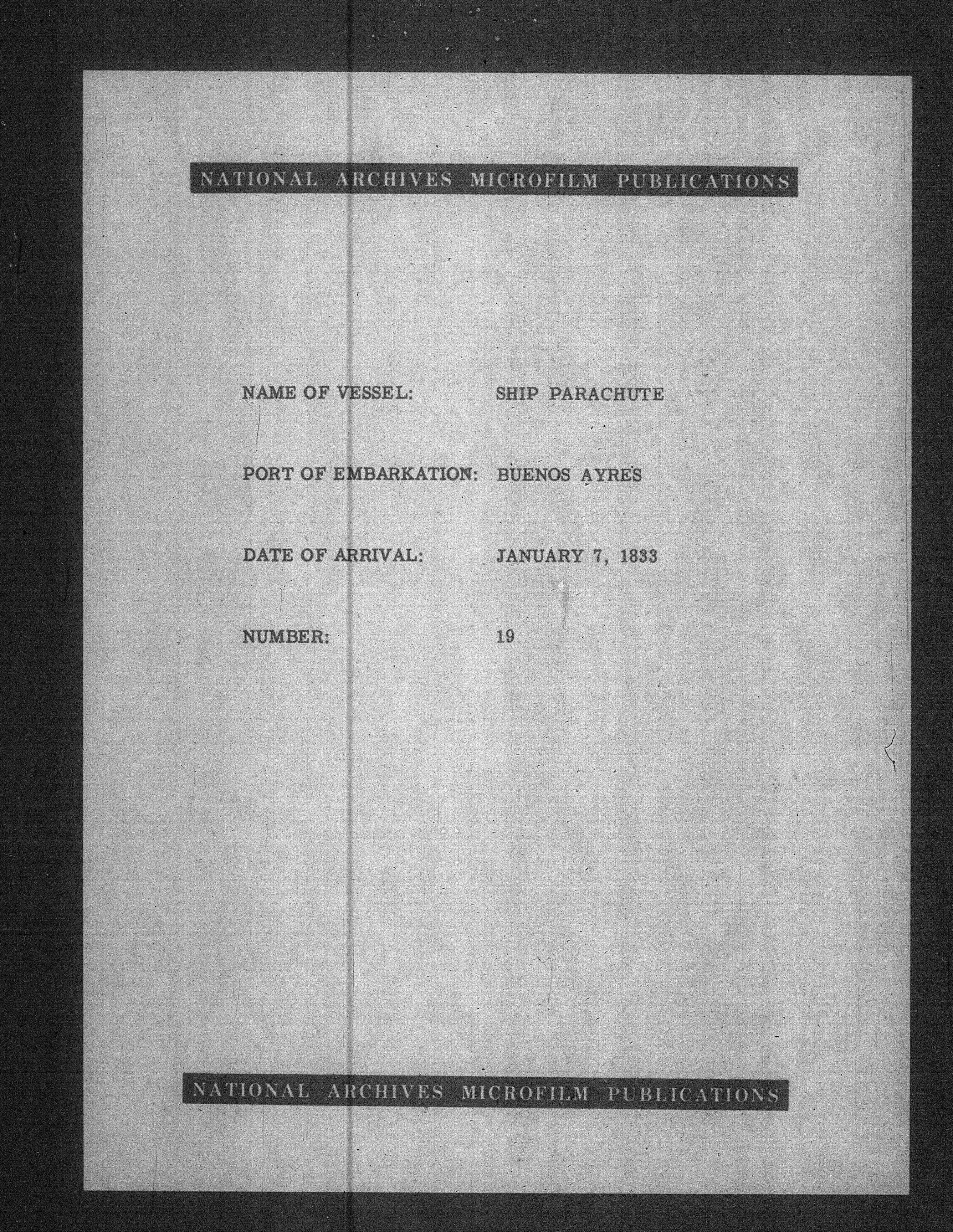 NATIONAL ARCHIVES MICROFILM PUBLICATIONS

NAME OF VESSEL: SHIP PARACHUTE

PORT OF EMBARKATION: BUENOS AYRES

DATE OF ARRIVAL: JANUARY 7, 1833

NUMBER: 19

NATIONAL ARCHIVES MICROFILM PUBLICATIONS